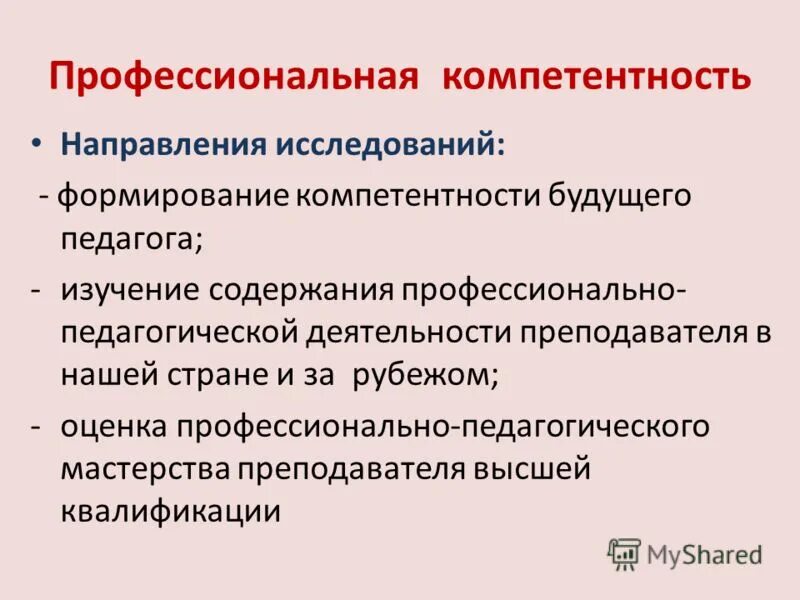 Профессиональная компетентность

• Направления исследований:

- формирование компетентности будущего педагога;

- изучение содержания профессионально-педагогической деятельности преподавателя в нашей стране и за рубежом;

- оценка профессионально-педагогического мастерства преподавателя высшей квалификации

MyShared